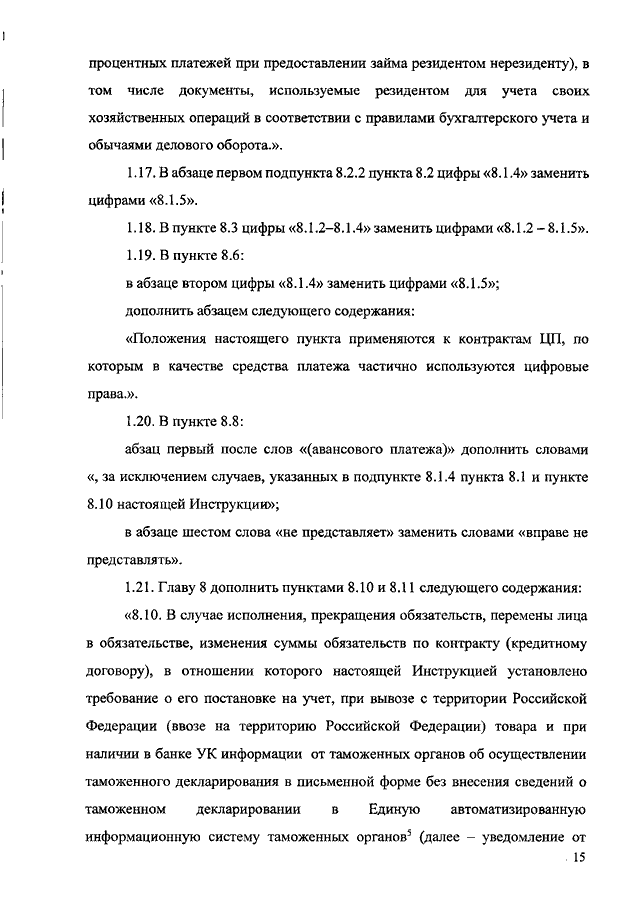 процентных платежей при предоставлении займа резидентом нерезиденту), в том числе документы, используемые резидентом для учета своих хозяйственных операций в соответствии с правилами бухгалтерского учета и обычаями делового оборота.».

1.17. В абзаце первом подпункта 8.2.2 пункта 8.2 цифры «8.1.4» заменить цифрами «8.1.5».

1.18. В пункте 8.3 цифры «8.1.2–8.1.4» заменить цифрами «8.1.2 – 8.1.5».

1.19. В пункте 8.6:

в абзаце втором цифры «8.1.4» заменить цифрами «8.1.5»;

дополнить абзацем следующего содержания:

«Положения настоящего пункта применяются к контрактам ЦП, по которым в качестве средства платежа частично используются цифровые права.».

1.20. В пункте 8.8:

абзац первый после слов «(авансового платежа)» дополнить словами «, за исключением случаев, указанных в подпункте 8.1.4 пункта 8.1 и пункте 8.10 настоящей Инструкции»;

в абзаце шестом слова «не представляет» заменить словами «вправе не представлять».

1.21. Главу 8 дополнить пунктами 8.10 и 8.11 следующего содержания:

«8.10. В случае исполнения, прекращения обязательств, перемены лица в обязательстве, изменения суммы обязательств по контракту (кредитному договору), в отношении которого настоящей Инструкцией установлено требование о его постановке на учет, при вывозе с территории Российской Федерации (ввозе на территорию Российской Федерации) товара и при наличии в банке УК информации от таможенных органов об осуществлении таможенного декларирования в письменной форме без внесения сведений о таможенном декларировании в Единую автоматизированную информационную систему таможенных органов$^5$ (далее – уведомление от

15